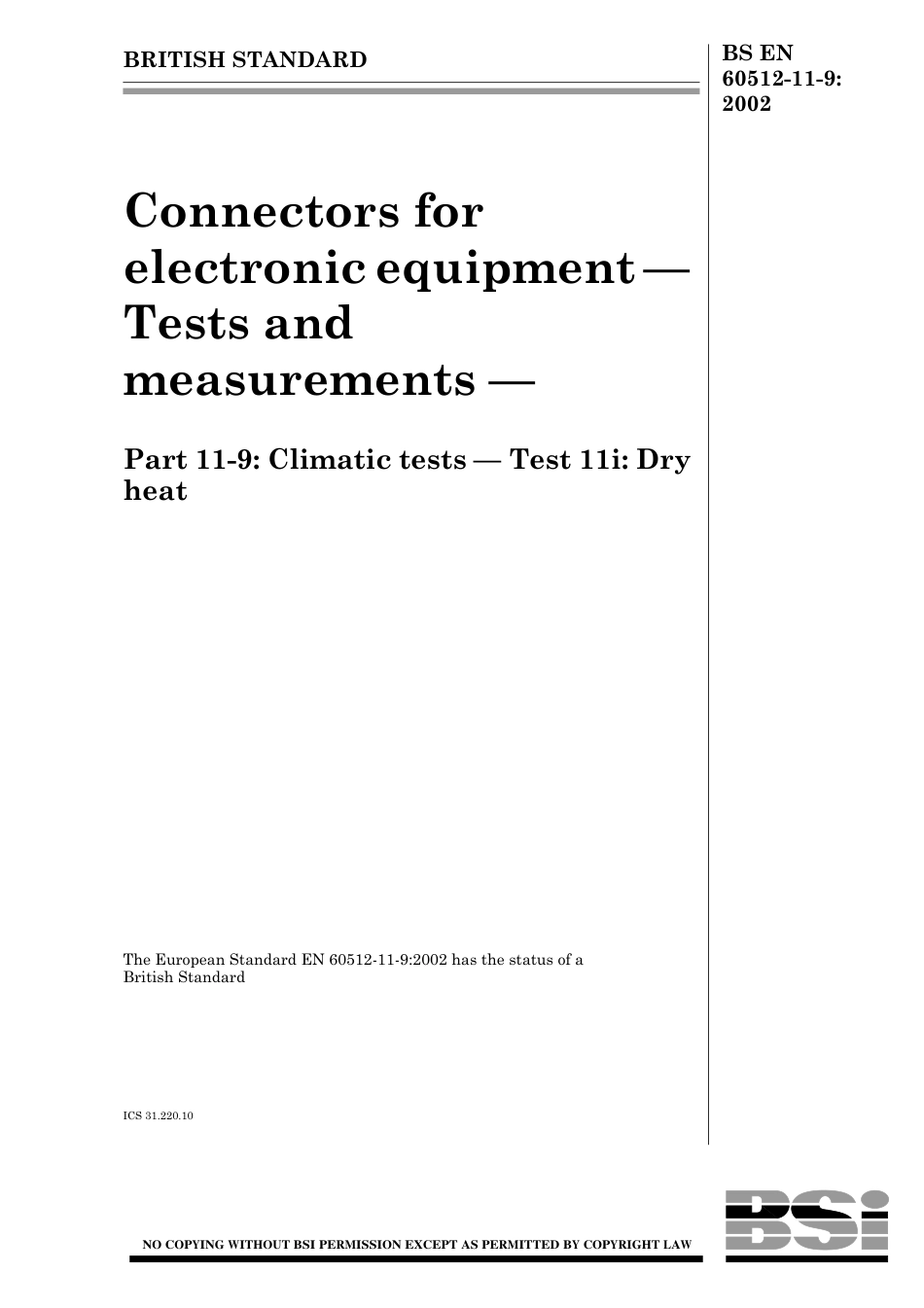 BRITISH STANDARD

BS EN 60512-11-9: 2002

Connectors for electronic equipment — Tests and measurements —

Part 11-9: Climatic tests — Test 11i: Dry heat

The European Standard EN 60512-11-9:2002 has the status of a British Standard

ICS 31.220.10

NO COPYING WITHOUT BSI PERMISSION EXCEPT AS PERMITTED BY COPYRIGHT LAW

BSi